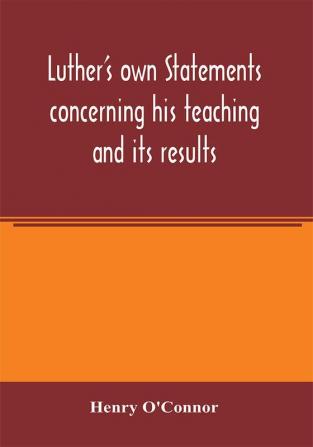 Luther's own Statements concerning his teaching and its results

Henry O'Connor